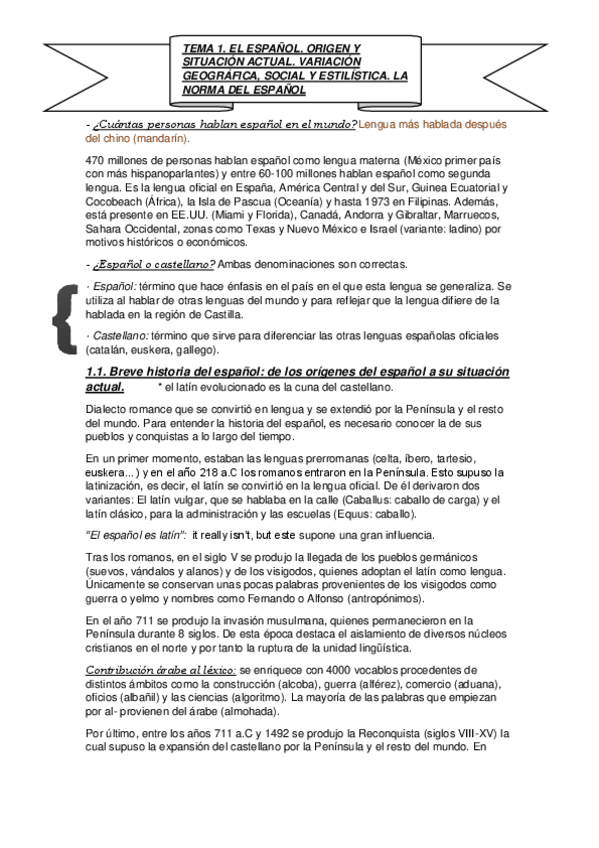 TEMA 1. EL ESPAÑOL. ORIGEN Y SITUACIÓN ACTUAL. VARIACIÓN GEOGRÁFICA, SOCIAL Y ESTILÍSTICA. LA NORMA DEL ESPAÑOL

- ¿Cuántas personas hablan español en el mundo? Lengua más hablada después del chino (mandarín).

470 millones de personas hablan español como lengua materna (México primer país con más hispanoparlantes) y entre 60-100 millones hablan español como segunda lengua. Es la lengua oficial en España, América Central y del Sur, Guinea Ecuatorial y Cocobeach (África), la Isla de Pascua (Oceanía) y hasta 1973 en Filipinas. Además, está presente en EE.UU. (Miami y Florida), Canadá, Andorra y Gibraltar, Marruecos, Sahara Occidental, zonas como Texas y Nuevo México e Israel (variante: ladino) por motivos históricos o económicos.

- ¿Español o castellano? Ambas denominaciones son correctas.

· Español: término que hace énfasis en el país en el que esta lengua se generaliza. Se utiliza al hablar de otras lenguas del mundo y para reflejar que la lengua difiere de la hablada en la región de Castilla.

· Castellano: término que sirve para diferenciar las otras lenguas españolas oficiales (catalán, euskera, gallego).

1.1. Breve historia del español: de los orígenes del español a su situación actual. * el latín evolucionado es la cuna del castellano.

Dialecto romance que se convirtió en lengua y se extendió por la Península y el resto del mundo. Para entender la historia del español, es necesario conocer la de sus pueblos y conquistas a lo largo del tiempo.

En un primer momento, estaban las lenguas prerromanas (celta, íbero, tartesio, euskera...) y en el año 218 a.C los romanos entraron en la Península. Esto supuso la latinización, es decir, el latín se convirtió en la lengua oficial. De él derivaron dos variantes: El latín vulgar, que se hablaba en la calle (Caballus: caballo de carga) y el latín clásico, para la administración y las escuelas (Equus: caballo).

"El español es latín": it really isn't, but este supone una gran influencia.

Tras los romanos, en el siglo V se produjo la llegada de los pueblos germánicos (suevos, vándalos y alanos) y de los visigodos, quienes adoptan el latín como lengua. Únicamente se conservan unas pocas palabras provenientes de los visigodos como guerra o yelmo y nombres como Fernando o Alfonso (antropónimos).

En el año 711 se produjo la invasión musulmana, quienes permanecieron en la Península durante 8 siglos. De esta época destaca el aislamiento de diversos núcleos cristianos en el norte y por tanto la ruptura de la unidad lingüística.

Contribución árabe al léxico: se enriquece con 4000 vocablos procedentes de distintos ámbitos como la construcción (alcoba), guerra (alférez), comercio (aduana), oficios (albañil) y las ciencias (algoritmo). La mayoría de las palabras que empiezan por al- provienen del árabe (almohada).

Por último, entre los años 711 a.C y 1492 se produjo la Reconquista (siglos VIII-XV) la cual supuso la expansión del castellano por la Península y el resto del mundo. En